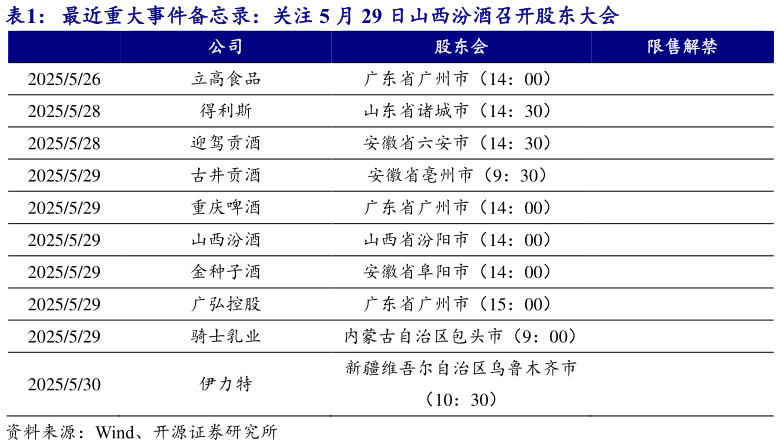 表1：最近重大事件备忘录：关注 5 月 29 日山西汾酒召开股东大会

| | 公司 | 股东会 | 限售解禁 |
|---|---|---|---|
| 2025/5/26 | 立高食品 | 广东省广州市（14：00） | |
| 2025/5/28 | 得利斯 | 山东省诸城市（14：30） | |
| 2025/5/28 | 迎驾贡酒 | 安徽省六安市（14：30） | |
| 2025/5/29 | 古井贡酒 | 安徽省亳州市（9：30） | |
| 2025/5/29 | 重庆啤酒 | 广东省广州市（14：00） | |
| 2025/5/29 | 山西汾酒 | 山西省汾阳市（14：00） | |
| 2025/5/29 | 金种子酒 | 安徽省阜阳市（14：00） | |
| 2025/5/29 | 广弘控股 | 广东省广州市（15：00） | |
| 2025/5/29 | 骑士乳业 | 内蒙古自治区包头市（9：00） | |
| 2025/5/30 | 伊力特 | 新疆维吾尔自治区乌鲁木齐市（10：30） | |

资料来源：Wind、开源证券研究所